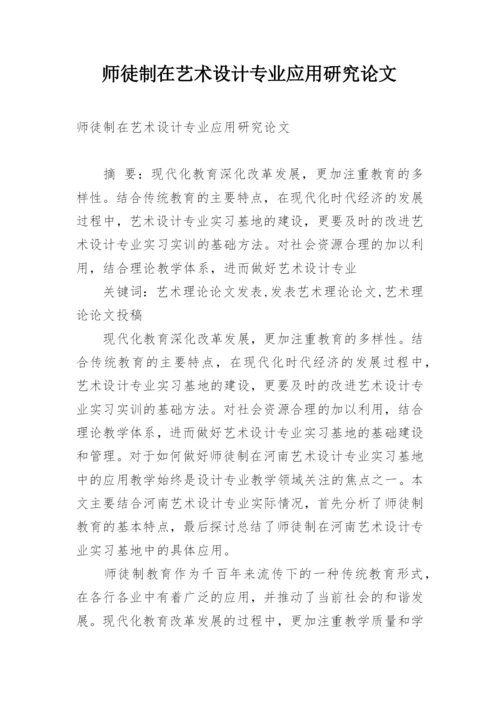 师徒制在艺术设计专业应用研究论文

师徒制在艺术设计专业应用研究论文

摘 要：现代化教育深化改革发展，更加注重教育的多样性。结合传统教育的主要特点，在现代化时代经济的发展过程中，艺术设计专业实习基地的建设，更要及时的改进艺术设计专业实习实训的基础方法。对社会资源合理的加以利用，结合理论教学体系，进而做好艺术设计专业

关键词：艺术理论论文发表,发表艺术理论论文,艺术理论论文投稿

现代化教育深化改革发展，更加注重教育的多样性。结合传统教育的主要特点，在现代化时代经济的发展过程中，艺术设计专业实习基地的建设，更要及时的改进艺术设计专业实习实训的基础方法。对社会资源合理的加以利用，结合理论教学体系，进而做好艺术设计专业实习基地的基础建设和管理。对于如何做好师徒制在河南艺术设计专业实习基地中的应用教学始终是设计专业教学领域关注的焦点之一。本文主要结合河南艺术设计专业实际情况，首先分析了师徒制教育的基本特点，最后探讨总结了师徒制在河南艺术设计专业实习基地中的具体应用。

师徒制教育作为千百年来流传下的一种传统教育形式，在各行各业中有着广泛的应用，并推动了当前社会的和谐发展。现代化教育改革发展的过程中，更加注重教学质量和学